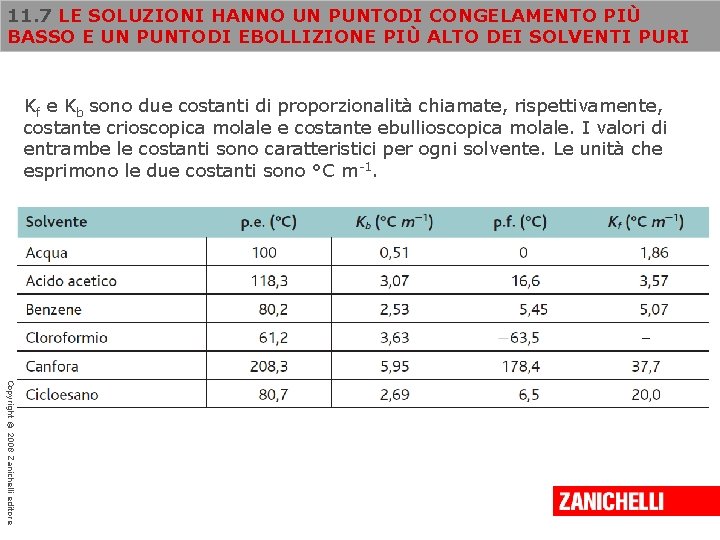 11.7 LE SOLUZIONI HANNO UN PUNTODI CONGELAMENTO PIÙ BASSO E UN PUNTODI EBOLLIZIONE PIÙ ALTO DEI SOLVENTI PURI

$K_f$ e $K_b$ sono due costanti di proporzionalità chiamate, rispettivamente, costante crioscopica molale e costante ebullioscopica molale. I valori di entrambe le costanti sono caratteristici per ogni solvente. Le unità che esprimono le due costanti sono °C $m^{-1}$.

| Solvente | p.e. (°C) | $K_b$ (°C $m^{-1}$) | p.f. (°C) | $K_f$ (°C $m^{-1}$) |
|---|---|---|---|---|
| Acqua | 100 | 0,51 | 0 | 1,86 |
| Acido acetico | 118,3 | 3,07 | 16,6 | 3,57 |
| Benzene | 80,2 | 2,53 | 5,45 | 5,07 |
| Cloroformio | 61,2 | 3,63 | −63,5 | – |
| Canfora | 208,3 | 5,95 | 178,4 | 37,7 |
| Cicloesano | 80,7 | 2,69 | 6,5 | 20,0 |

Copyright © 2008 Zanichelli editore

ZANICHELLI